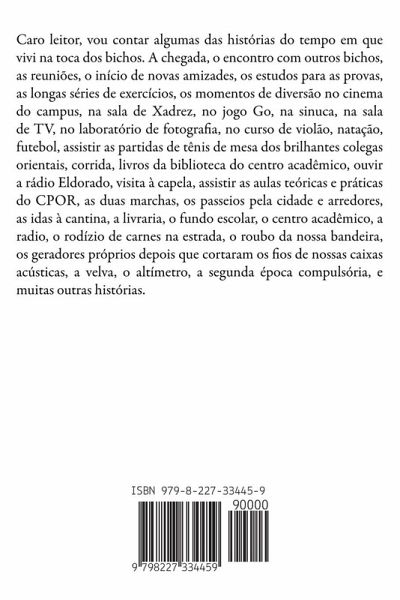 Caro leitor, vou contar algumas das histórias do tempo em que vivi na toca dos bichos. A chegada, o encontro com outros bichos, as reuniões, o início de novas amizades, os estudos para as provas, as longas séries de exercícios, os momentos de diversão no cinema do campus, na sala de Xadrez, no jogo Go, na sinuca, na sala de TV, no laboratório de fotografia, no curso de violão, natação, futebol, assistir as partidas de tênis de mesa dos brilhantes colegas orientais, corrida, livros da biblioteca do centro acadêmico, ouvir a rádio Eldorado, visita à capela, assistir as aulas teóricas e práticas do CPOR, as duas marchas, os passeios pela cidade e arredores, as idas à cantina, a livraria, o fundo escolar, o centro acadêmico, a radio, o rodízio de carnes na estrada, o roubo da nossa bandeira, os geradores próprios depois que cortaram os fios de nossas caixas acústicas, a velva, o altímetro, a segunda época compulsória, e muitas outras histórias.

ISBN 979-8-227-33445-9

90000

9 798227 334459